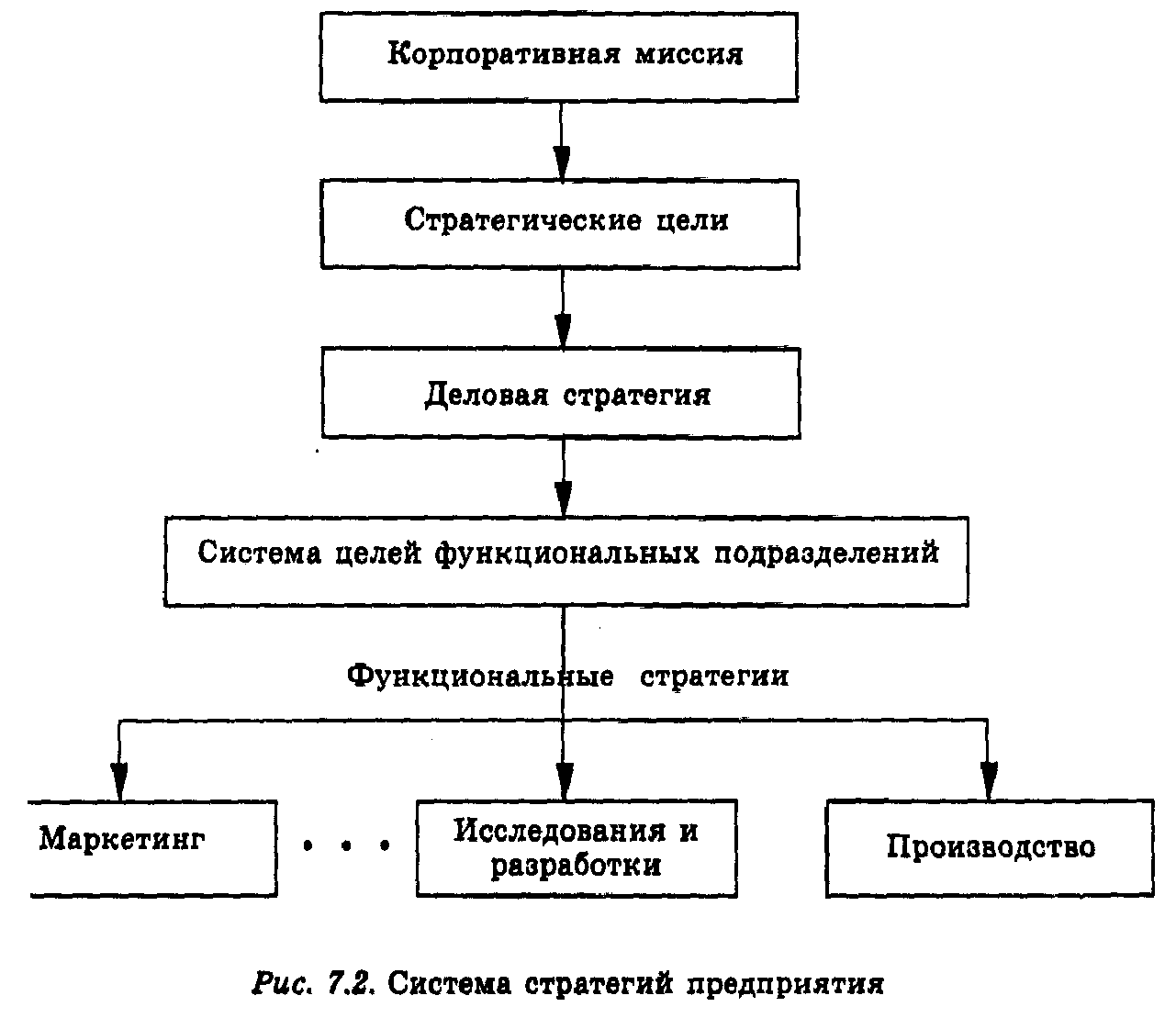 Корпоративная миссия

Стратегические цели

Деловая стратегия

Система целей функциональных подразделений

Функциональные стратегии

Маркетинг

. . .

Исследования и разработки

Производство

Рис. 7.2. Система стратегий предприятия